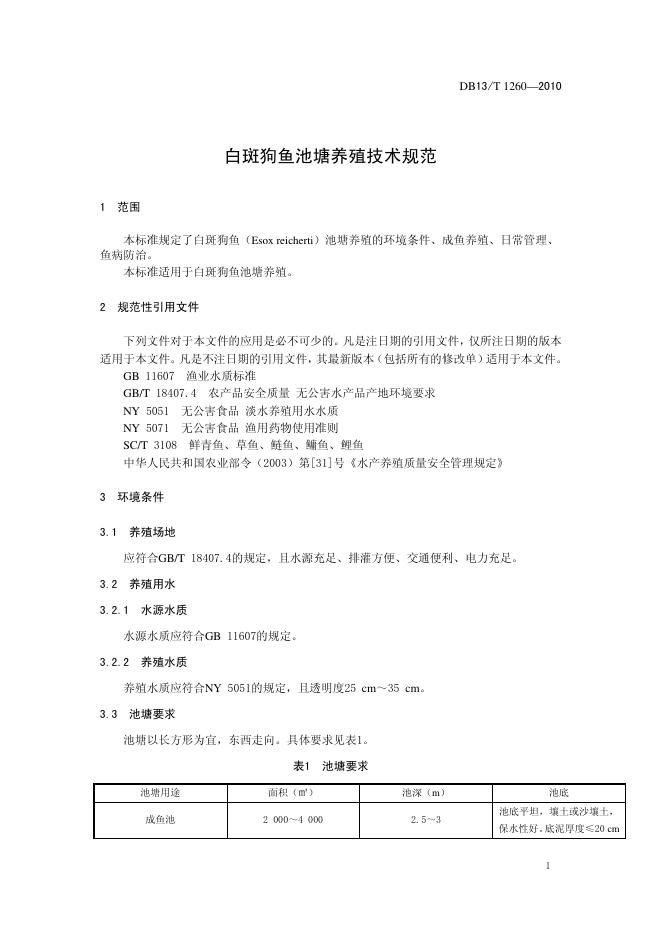 DB13/T 1260—2010

白斑狗鱼池塘养殖技术规范

1 范围

本标准规定了白斑狗鱼（Esox reicherti）池塘养殖的环境条件、成鱼养殖、日常管理、鱼病防治。
本标准适用于白斑狗鱼池塘养殖。

2 规范性引用文件

下列文件对于本文件的应用是必不可少的。凡是注日期的引用文件，仅所注日期的版本适用于本文件。凡是不注日期的引用文件，其最新版本（包括所有的修改单）适用于本文件。
GB 11607 渔业水质标准
GB/T 18407.4 农产品安全质量 无公害水产品产地环境要求
NY 5051 无公害食品 淡水养殖用水水质
NY 5071 无公害食品 渔用药物使用准则
SC/T 3108 鲜青鱼、草鱼、鲢鱼、鳙鱼、鲤鱼
中华人民共和国农业部令（2003）第[31]号《水产养殖质量安全管理规定》

3 环境条件

3.1 养殖场地

应符合GB/T 18407.4的规定，且水源充足、排灌方便、交通便利、电力充足。

3.2 养殖用水

3.2.1 水源水质

水源水质应符合GB 11607的规定。

3.2.2 养殖水质

养殖水质应符合NY 5051的规定，且透明度25 cm～35 cm。

3.3 池塘要求

池塘以长方形为宜，东西走向。具体要求见表1。

表1 池塘要求

| 池塘用途 | 面积（㎡） | 池深（m） | 池底 |
|---|---|---|---|
| 成鱼池 | 2 000～4 000 | 2.5～3 | 池底平坦，壤土或沙壤土，保水性好。底泥厚度≤20 cm |

1